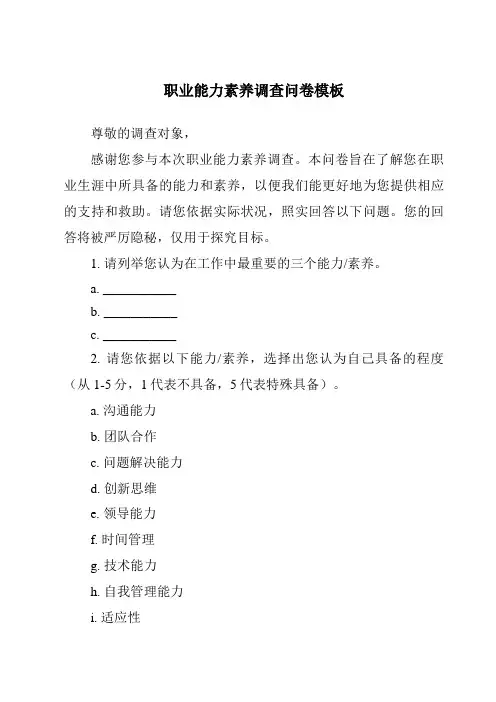 职业能力素养调查问卷模板

尊敬的调查对象，

感谢您参与本次职业能力素养调查。本问卷旨在了解您在职业生涯中所具备的能力和素养，以便我们能更好地为您提供相应的支持和救助。请您依据实际状况，照实回答以下问题。您的回答将被严厉隐秘，仅用于探究目标。

1. 请列举您认为在工作中最重要的三个能力/素养。

a. ____________

b. ____________

c. ____________

2. 请您依据以下能力/素养，选择出您认为自己具备的程度（从 1-5 分，1 代表不具备，5 代表特殊具备）。

a. 沟通能力

b. 团队合作

c. 问题解决能力

d. 创新思维

e. 领导能力

f. 时间管理

g. 技术能力

h. 自我管理能力

i. 适应性